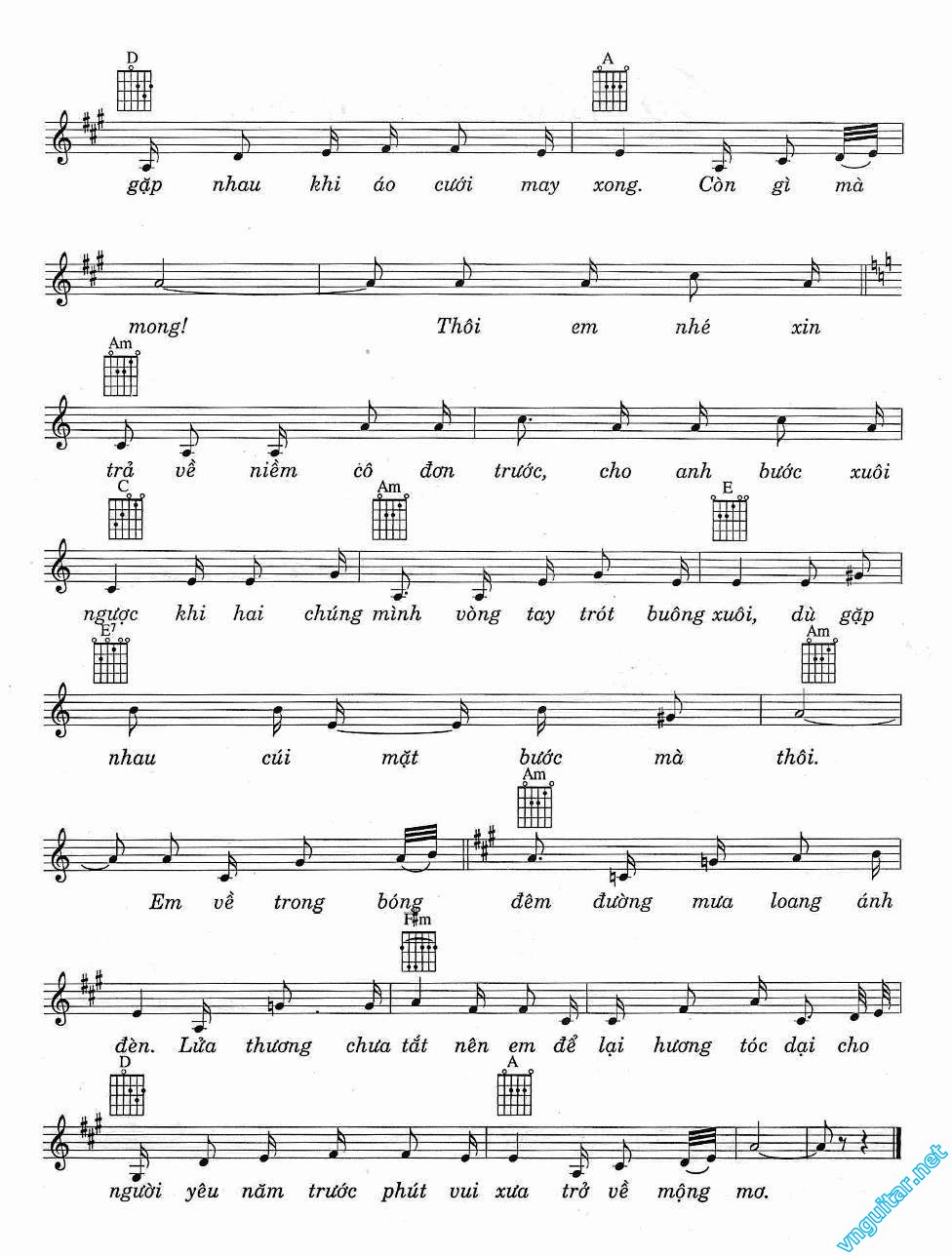 D A

gặp nhau khi áo cưới may xong. Còn gì mà

mong! Thôi em nhé xin

Am

trả về niềm cô đơn trước, cho anh bước xuôi

C Am E

ngược khi hai chúng mình vòng tay trót buông xuôi, dù gặp

E7 Am

nhau cúi mặt bước mà thôi.

Am

Em về trong bóng đêm đường mưa loang ánh

F♯m

đèn. Lửa thương chưa tắt nên em để lại hương tóc dại cho

D A

người yêu năm trước phút vui xưa trở về mộng mơ.

vnguitar.net